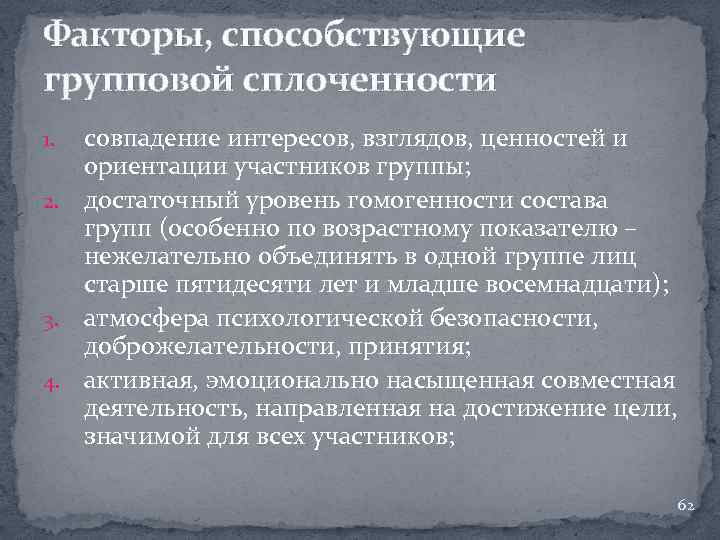 Факторы, способствующие групповой сплоченности

1. совпадение интересов, взглядов, ценностей и ориентации участников группы;
2. достаточный уровень гомогенности состава групп (особенно по возрастному показателю – нежелательно объединять в одной группе лиц старше пятидесяти лет и младше восемнадцати);
3. атмосфера психологической безопасности, доброжелательности, принятия;
4. активная, эмоционально насыщенная совместная деятельность, направленная на достижение цели, значимой для всех участников;

62